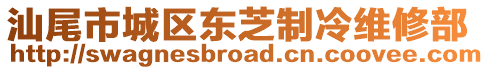 汕尾市城区东芝制冷维修部
http://swagnesbroad.cn.coovee.com